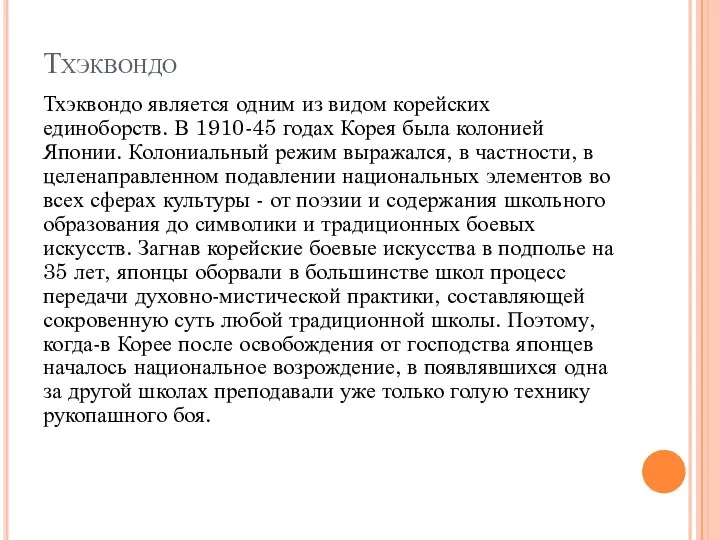 Тхэквондо

Тхэквондо является одним из видом корейских единоборств. В 1910-45 годах Корея была колонией Японии. Колониальный режим выражался, в частности, в целенаправленном подавлении национальных элементов во всех сферах культуры - от поэзии и содержания школьного образования до символики и традиционных боевых искусств. Загнав корейские боевые искусства в подполье на 35 лет, японцы оборвали в большинстве школ процесс передачи духовно-мистической практики, составляющей сокровенную суть любой традиционной школы. Поэтому, когда-в Корее после освобождения от господства японцев началось национальное возрождение, в появлявшихся одна за другой школах преподавали уже только голую технику рукопашного боя.